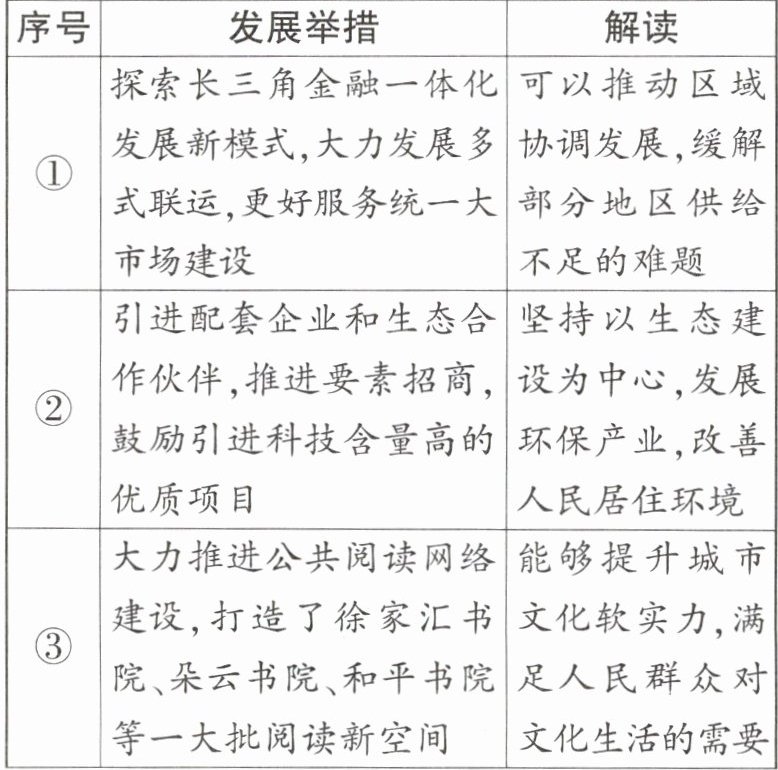 | 序号 | 发展举措 | 解读 |
|---|---|---|
| ① | 探索长三角金融一体化发展新模式,大力发展多式联运,更好服务统一大市场建设 | 可以推动区域协调发展,缓解部分地区供给不足的难题 |
| ② | 引进配套企业和生态合作伙伴,推进要素招商,鼓励引进科技含量高的优质项目 | 坚持以生态建设为中心,发展环保产业,改善人民居住环境 |
| ③ | 大力推进公共阅读网络建设,打造了徐家汇书院、朵云书院、和平书院等一大批阅读新空间 | 能够提升城市文化软实力,满足人民群众对文化生活的需要 |